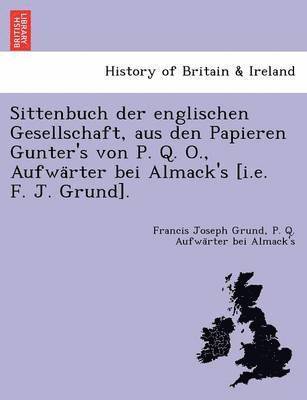 BRITISH LIBRARY

History of Britain & Ireland

Sittenbuch der englischen Gesellschaft, aus den Papieren Gunter's von P. Q. O., Aufwärter bei Almack's [i.e. F. J. Grund].

Francis Joseph Grund, P. Q. Aufwärter bei Almack's